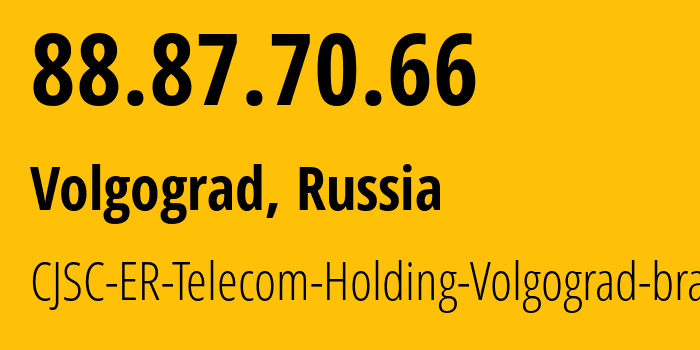 88.87.70.66

Volgograd, Russia

CJSC-ER-Telecom-Holding-Volgograd-bra